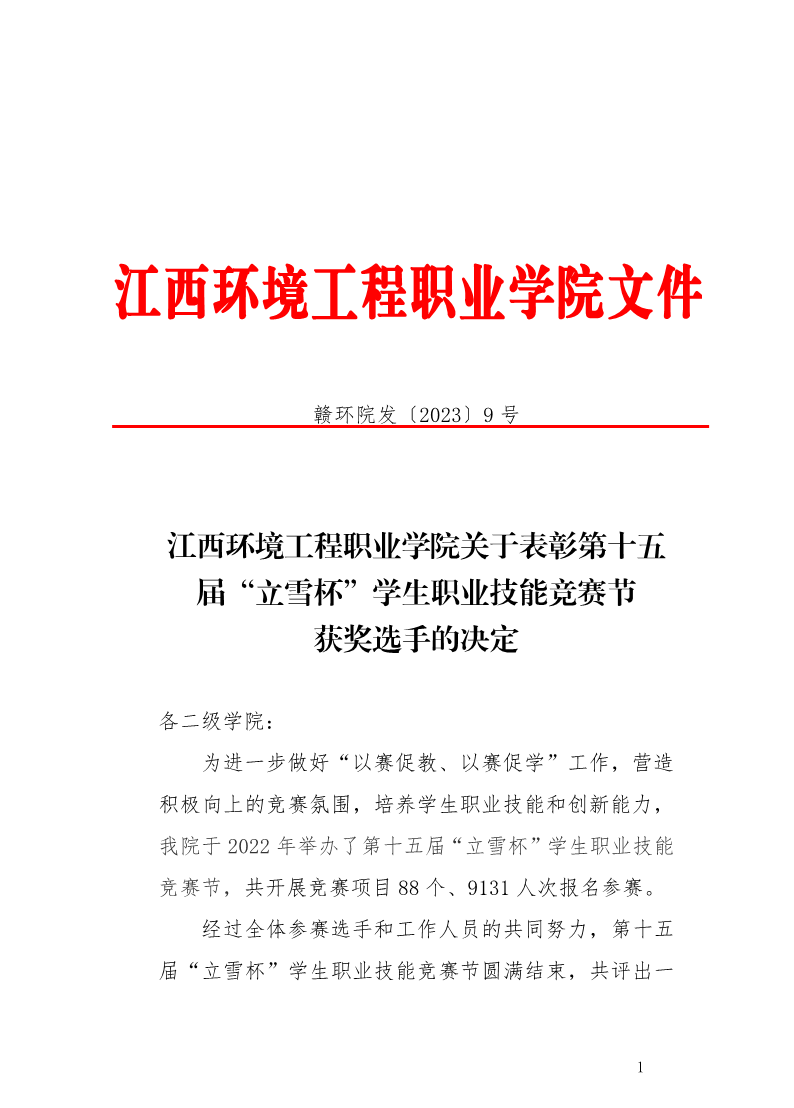 江西环境工程职业学院文件

赣环院发〔2023〕9 号

江西环境工程职业学院关于表彰第十五届“立雪杯”学生职业技能竞赛节获奖选手的决定

各二级学院：

为进一步做好“以赛促教、以赛促学”工作，营造积极向上的竞赛氛围，培养学生职业技能和创新能力，我院于 2022 年举办了第十五届“立雪杯”学生职业技能竞赛节，共开展竞赛项目 88 个、9131 人次报名参赛。

经过全体参赛选手和工作人员的共同努力，第十五届“立雪杯”学生职业技能竞赛节圆满结束，共评出一

1